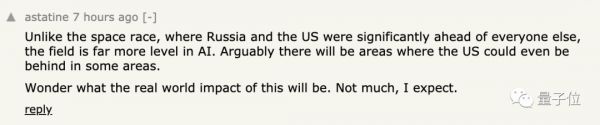 astatine 7 hours ago [-]

Unlike the space race, where Russia and the US were significantly ahead of everyone else, the field is far more level in AI. Arguably there will be areas where the US could even be behind in some areas.

Wonder what the real world impact of this will be. Not much, I expect.

reply

量子位